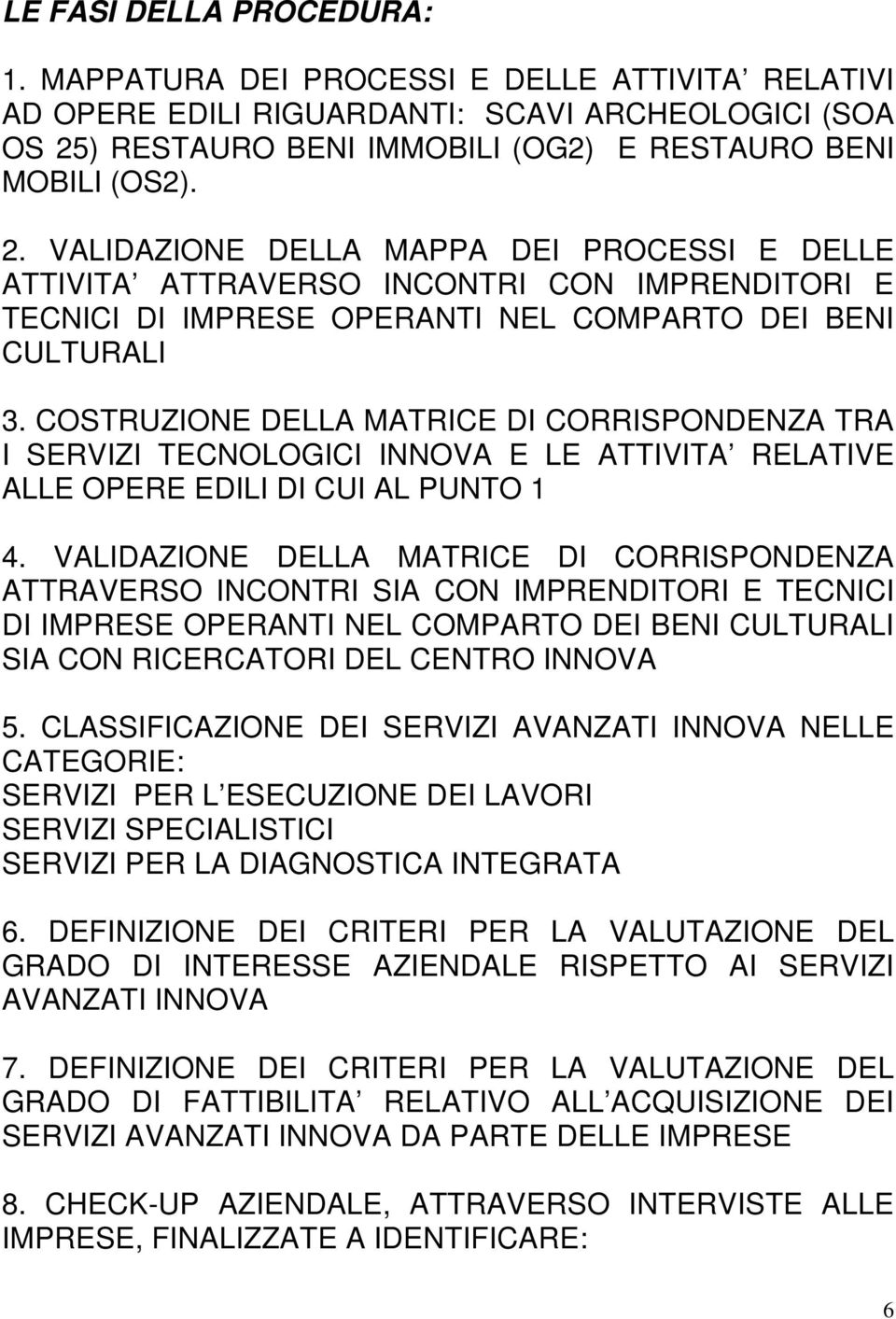 LE FASI DELLA PROCEDURA:

1. MAPPATURA DEI PROCESSI E DELLE ATTIVITA RELATIVI AD OPERE EDILI RIGUARDANTI: SCAVI ARCHEOLOGICI (SOA OS 25) RESTAURO BENI IMMOBILI (OG2) E RESTAURO BENI MOBILI (OS2).

2. VALIDAZIONE DELLA MAPPA DEI PROCESSI E DELLE ATTIVITA ATTRAVERSO INCONTRI CON IMPRENDITORI E TECNICI DI IMPRESE OPERANTI NEL COMPARTO DEI BENI CULTURALI

3. COSTRUZIONE DELLA MATRICE DI CORRISPONDENZA TRA I SERVIZI TECNOLOGICI INNOVA E LE ATTIVITA RELATIVE ALLE OPERE EDILI DI CUI AL PUNTO 1

4. VALIDAZIONE DELLA MATRICE DI CORRISPONDENZA ATTRAVERSO INCONTRI SIA CON IMPRENDITORI E TECNICI DI IMPRESE OPERANTI NEL COMPARTO DEI BENI CULTURALI SIA CON RICERCATORI DEL CENTRO INNOVA

5. CLASSIFICAZIONE DEI SERVIZI AVANZATI INNOVA NELLE CATEGORIE:
SERVIZI PER L ESECUZIONE DEI LAVORI
SERVIZI SPECIALISTICI
SERVIZI PER LA DIAGNOSTICA INTEGRATA

6. DEFINIZIONE DEI CRITERI PER LA VALUTAZIONE DEL GRADO DI INTERESSE AZIENDALE RISPETTO AI SERVIZI AVANZATI INNOVA

7. DEFINIZIONE DEI CRITERI PER LA VALUTAZIONE DEL GRADO DI FATTIBILITA RELATIVO ALL ACQUISIZIONE DEI SERVIZI AVANZATI INNOVA DA PARTE DELLE IMPRESE

8. CHECK-UP AZIENDALE, ATTRAVERSO INTERVISTE ALLE IMPRESE, FINALIZZATE A IDENTIFICARE:

6